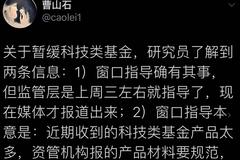 曹山石
@caolei1

关于暂缓科技类基金，研究员了解到两条信息：1）窗口指导确有其事，但监管层是上周三左右就指导了，现在媒体才报道出来；2）窗口指导本意是：近期收到的科技类基金产品太多，资管机构报的产品材料要规范，